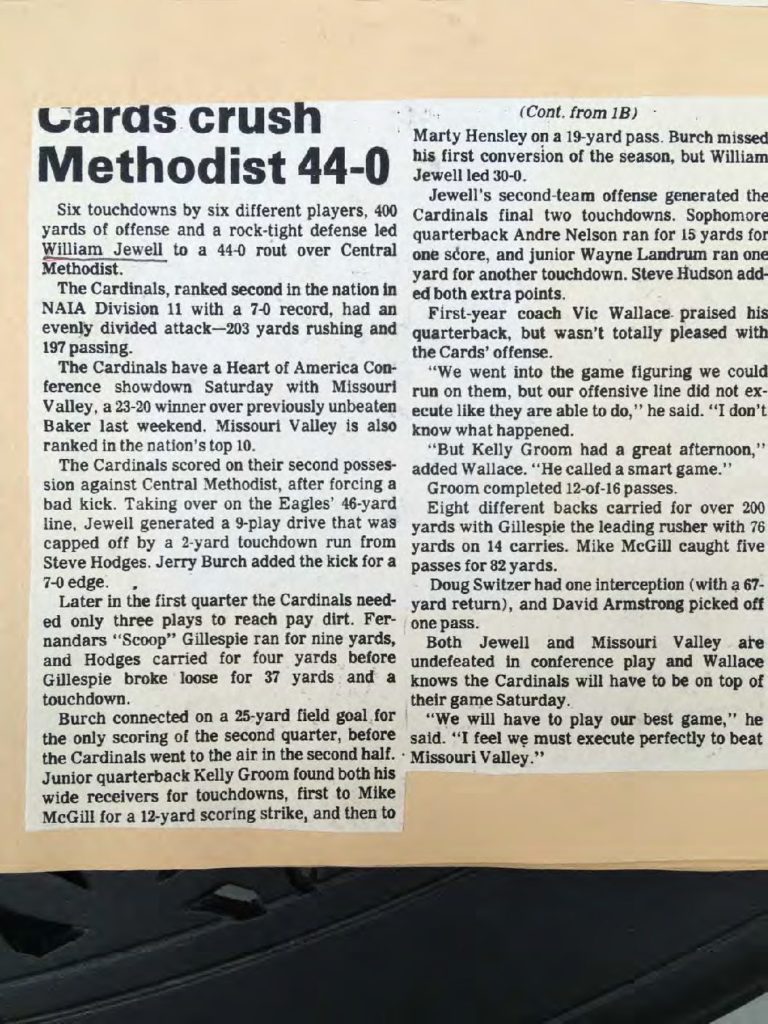 Cards crush Methodist 44-0

Six touchdowns by six different players, 400 yards of offense and a rock-tight defense led William Jewell to a 44-0 rout over Central Methodist.

The Cardinals, ranked second in the nation in NAIA Division 11 with a 7-0 record, had an evenly divided attack—203 yards rushing and 197 passing.

The Cardinals have a Heart of America Conference showdown Saturday with Missouri Valley, a 23-20 winner over previously unbeaten Baker last weekend. Missouri Valley is also ranked in the nation's top 10.

The Cardinals scored on their second possession against Central Methodist, after forcing a bad kick. Taking over on the Eagles' 46-yard line, Jewell generated a 9-play drive that was capped off by a 2-yard touchdown run from Steve Hodges. Jerry Burch added the kick for a 7-0 edge.

Later in the first quarter the Cardinals needed only three plays to reach pay dirt. Fernandars "Scoop" Gillespie ran for nine yards, and Hodges carried for four yards before Gillespie broke loose for 37 yards and a touchdown.

Burch connected on a 25-yard field goal for the only scoring of the second quarter, before the Cardinals went to the air in the second half. Junior quarterback Kelly Groom found both his wide receivers for touchdowns, first to Mike McGill for a 12-yard scoring strike, and then to

(Cont. from 1B)

Marty Hensley on a 19-yard pass. Burch missed his first conversion of the season, but William Jewell led 30-0.

Jewell's second-team offense generated the Cardinals final two touchdowns. Sophomore quarterback Andre Nelson ran for 15 yards for one score, and junior Wayne Landrum ran one yard for another touchdown. Steve Hudson added both extra points.

First-year coach Vic Wallace praised his quarterback, but wasn't totally pleased with the Cards' offense.

"We went into the game figuring we could run on them, but our offensive line did not execute like they are able to do," he said. "I don't know what happened.

"But Kelly Groom had a great afternoon," added Wallace. "He called a smart game."

Groom completed 12-of-16 passes.

Eight different backs carried for over 200 yards with Gillespie the leading rusher with 76 yards on 14 carries. Mike McGill caught five passes for 82 yards.

Doug Switzer had one interception (with a 67-yard return), and David Armstrong picked off one pass.

Both Jewell and Missouri Valley are undefeated in conference play and Wallace knows the Cardinals will have to be on top of their game Saturday.

"We will have to play our best game," he said. "I feel we must execute perfectly to beat Missouri Valley."